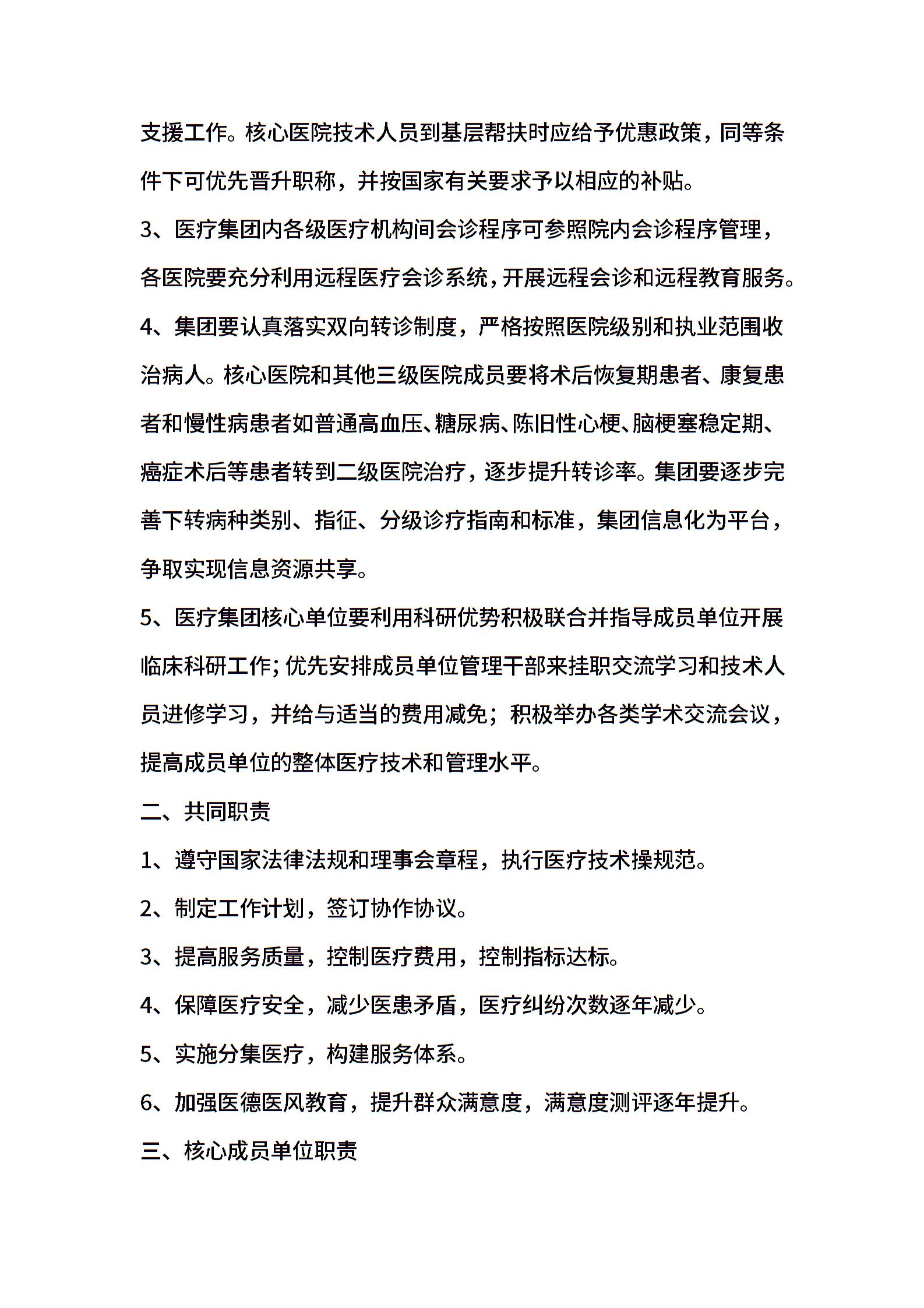 支援工作。核心医院技术人员到基层帮扶时应给予优惠政策，同等条件下可优先晋升职称，并按国家有关要求予以相应的补贴。

3、医疗集团内各级医疗机构间会诊程序可参照院内会诊程序管理，各医院要充分利用远程医疗会诊系统，开展远程会诊和远程教育服务。

4、集团要认真落实双向转诊制度，严格按照医院级别和执业范围收治病人。核心医院和其他三级医院成员要将术后恢复期患者、康复患者和慢性病患者如普通高血压、糖尿病、陈旧性心梗、脑梗塞稳定期、癌症术后等患者转到二级医院治疗，逐步提升转诊率。集团要逐步完善下转病种类别、指征、分级诊疗指南和标准，集团信息化为平台，争取实现信息资源共享。

5、医疗集团核心单位要利用科研优势积极联合并指导成员单位开展临床科研工作；优先安排成员单位管理干部来挂职交流学习和技术人员进修学习，并给与适当的费用减免；积极举办各类学术交流会议，提高成员单位的整体医疗技术和管理水平。

二、共同职责

1、遵守国家法律法规和理事会章程，执行医疗技术操规范。

2、制定工作计划，签订协作协议。

3、提高服务质量，控制医疗费用，控制指标达标。

4、保障医疗安全，减少医患矛盾，医疗纠纷次数逐年减少。

5、实施分集医疗，构建服务体系。

6、加强医德医风教育，提升群众满意度，满意度测评逐年提升。

三、核心成员单位职责